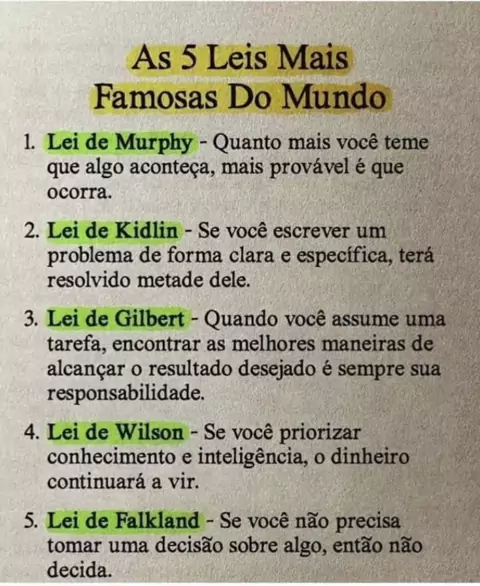 As 5 Leis Mais
Famosas Do Mundo

1. Lei de Murphy - Quanto mais você teme que algo aconteça, mais provável é que ocorra.

2. Lei de Kidlin - Se você escrever um problema de forma clara e específica, terá resolvido metade dele.

3. Lei de Gilbert - Quando você assume uma tarefa, encontrar as melhores maneiras de alcançar o resultado desejado é sempre sua responsabilidade.

4. Lei de Wilson - Se você priorizar conhecimento e inteligência, o dinheiro continuará a vir.

5. Lei de Falkland - Se você não precisa tomar uma decisão sobre algo, então não decida.